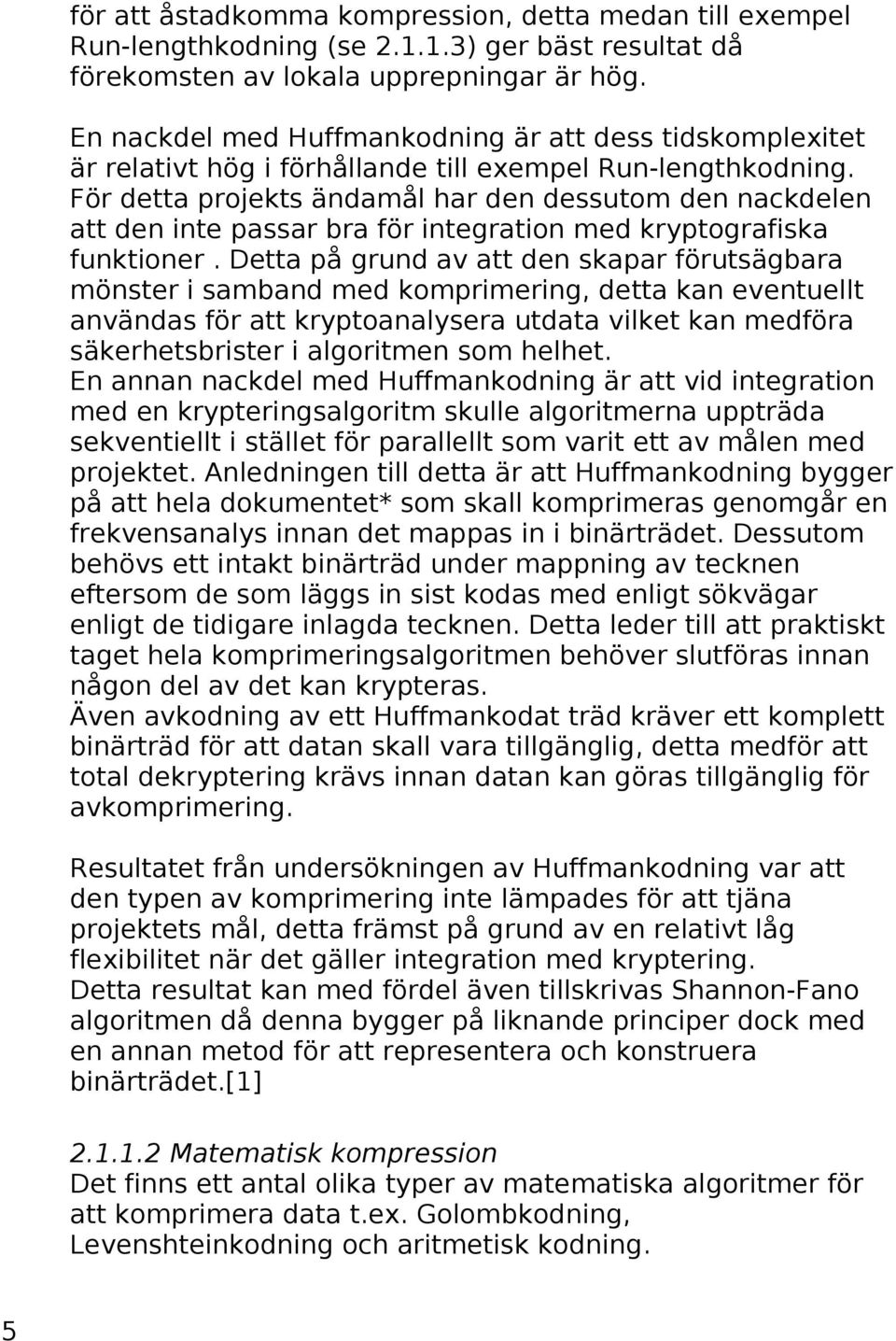 för att åstadkomma kompression, detta medan till exempel Run-lengthkodning (se 2.1.1.3) ger bäst resultat då förekomsten av lokala upprepningar är hög.

En nackdel med Huffmankodning är att dess tidskomplexitet är relativt hög i förhållande till exempel Run-lengthkodning. För detta projekts ändamål har den dessutom den nackdelen att den inte passar bra för integration med kryptografiska funktioner . Detta på grund av att den skapar förutsägbara mönster i samband med komprimering, detta kan eventuellt användas för att kryptoanalysera utdata vilket kan medföra säkerhetsbrister i algoritmen som helhet.
En annan nackdel med Huffmankodning är att vid integration med en krypteringsalgoritm skulle algoritmerna uppträda sekventiellt i stället för parallellt som varit ett av målen med projektet. Anledningen till detta är att Huffmankodning bygger på att hela dokumentet* som skall komprimeras genomgår en frekvensanalys innan det mappas in i binärträdet. Dessutom behövs ett intakt binärträd under mappning av tecknen eftersom de som läggs in sist kodas med enligt sökvägar enligt de tidigare inlagda tecknen. Detta leder till att praktiskt taget hela komprimeringsalgoritmen behöver slutföras innan någon del av det kan krypteras.
Även avkodning av ett Huffmankodat träd kräver ett komplett binärträd för att datan skall vara tillgänglig, detta medför att total dekryptering krävs innan datan kan göras tillgänglig för avkomprimering.

Resultatet från undersökningen av Huffmankodning var att den typen av komprimering inte lämpades för att tjäna projektets mål, detta främst på grund av en relativt låg flexibilitet när det gäller integration med kryptering.
Detta resultat kan med fördel även tillskrivas Shannon-Fano algoritmen då denna bygger på liknande principer dock med en annan metod för att representera och konstruera binärträdet.[1]

2.1.1.2 Matematisk kompression
Det finns ett antal olika typer av matematiska algoritmer för att komprimera data t.ex. Golombkodning, Levenshteinkodning och aritmetisk kodning.

5